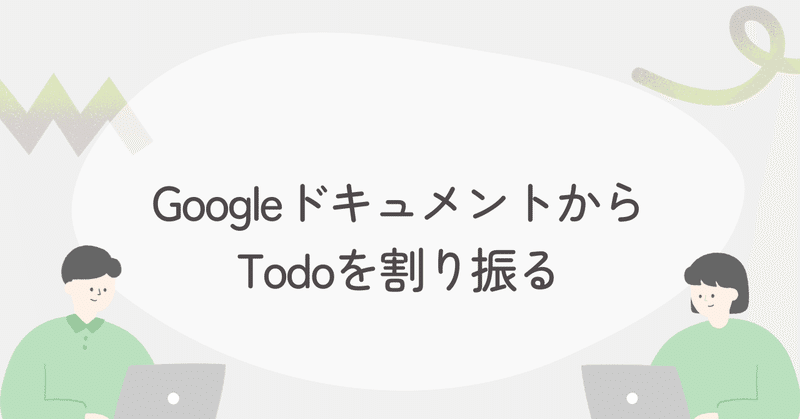 Googleドキュメントから
Todoを割り振る